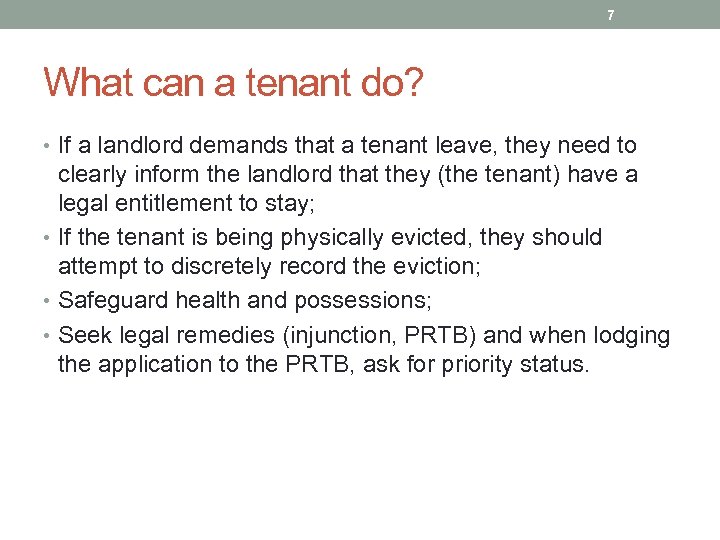 7

What can a tenant do?

• If a landlord demands that a tenant leave, they need to clearly inform the landlord that they (the tenant) have a legal entitlement to stay;
• If the tenant is being physically evicted, they should attempt to discretely record the eviction;
• Safeguard health and possessions;
• Seek legal remedies (injunction, PRTB) and when lodging the application to the PRTB, ask for priority status.